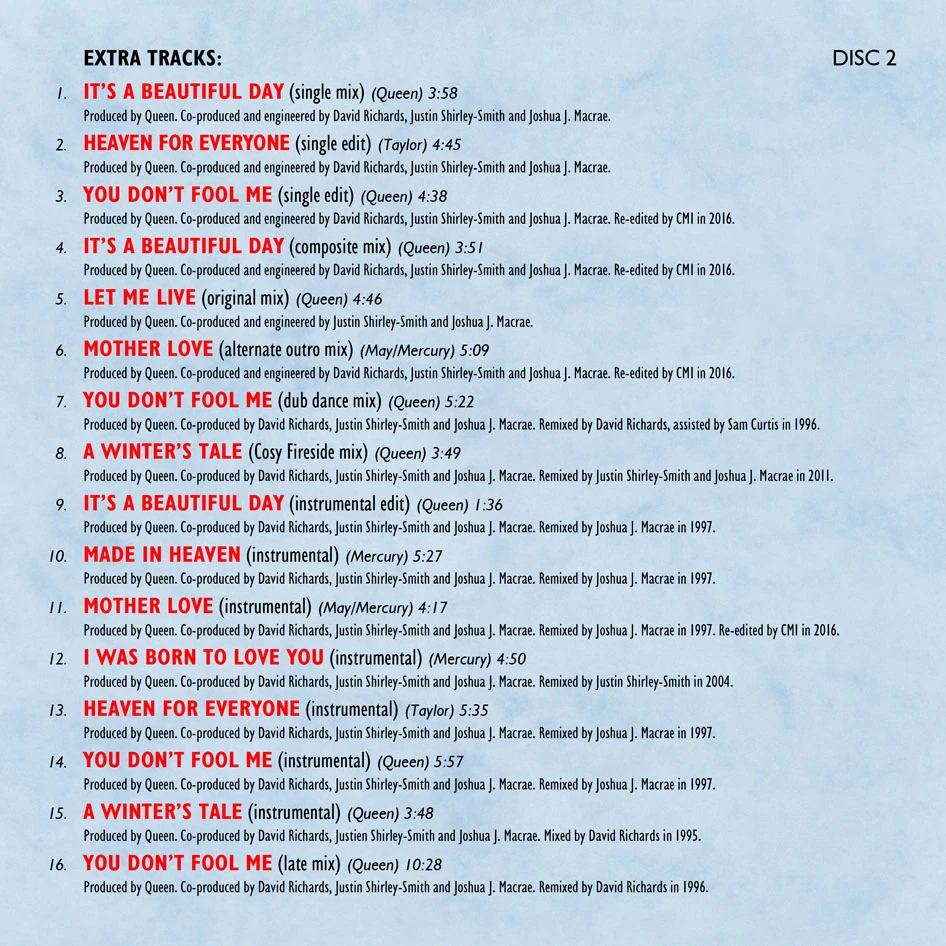 EXTRA TRACKS:

DISC 2

1. IT'S A BEAUTIFUL DAY (single mix) (Queen) 3:58
Produced by Queen. Co-produced and engineered by David Richards, Justin Shirley-Smith and Joshua J. Macrae.

2. HEAVEN FOR EVERYONE (single edit) (Taylor) 4:45
Produced by Queen. Co-produced and engineered by David Richards, Justin Shirley-Smith and Joshua J. Macrae.

3. YOU DON'T FOOL ME (single edit) (Queen) 4:38
Produced by Queen. Co-produced and engineered by David Richards, Justin Shirley-Smith and Joshua J. Macrae. Re-edited by CMI in 2016.

4. IT'S A BEAUTIFUL DAY (composite mix) (Queen) 3:51
Produced by Queen. Co-produced and engineered by David Richards, Justin Shirley-Smith and Joshua J. Macrae. Re-edited by CMI in 2016.

5. LET ME LIVE (original mix) (Queen) 4:46
Produced by Queen. Co-produced and engineered by Justin Shirley-Smith and Joshua J. Macrae.

6. MOTHER LOVE (alternate outro mix) (May/Mercury) 5:09
Produced by Queen. Co-produced and engineered by David Richards, Justin Shirley-Smith and Joshua J. Macrae. Re-edited by CMI in 2016.

7. YOU DON'T FOOL ME (dub dance mix) (Queen) 5:22
Produced by Queen. Co-produced by David Richards, Justin Shirley-Smith and Joshua J. Macrae. Remixed by David Richards, assisted by Sam Curtis in 1996.

8. A WINTER'S TALE (Cosy Fireside mix) (Queen) 3:49
Produced by Queen. Co-produced by David Richards, Justin Shirley-Smith and Joshua J. Macrae. Remixed by Justin Shirley-Smith and Joshua J. Macrae in 2011.

9. IT'S A BEAUTIFUL DAY (instrumental edit) (Queen) 1:36
Produced by Queen. Co-produced by David Richards, Justin Shirley-Smith and Joshua J. Macrae. Remixed by Joshua J. Macrae in 1997.

10. MADE IN HEAVEN (instrumental) (Mercury) 5:27
Produced by Queen. Co-produced by David Richards, Justin Shirley-Smith and Joshua J. Macrae. Remixed by Joshua J. Macrae in 1997.

11. MOTHER LOVE (instrumental) (May/Mercury) 4:17
Produced by Queen. Co-produced by David Richards, Justin Shirley-Smith and Joshua J. Macrae. Remixed by Joshua J. Macrae in 1997. Re-edited by CMI in 2016.

12. I WAS BORN TO LOVE YOU (instrumental) (Mercury) 4:50
Produced by Queen. Co-produced by David Richards, Justin Shirley-Smith and Joshua J. Macrae. Remixed by Justin Shirley-Smith in 2004.

13. HEAVEN FOR EVERYONE (instrumental) (Taylor) 5:35
Produced by Queen. Co-produced by David Richards, Justin Shirley-Smith and Joshua J. Macrae. Remixed by Joshua J. Macrae in 1997.

14. YOU DON'T FOOL ME (instrumental) (Queen) 5:57
Produced by Queen. Co-produced by David Richards, Justin Shirley-Smith and Joshua J. Macrae. Remixed by Joshua J. Macrae in 1997.

15. A WINTER'S TALE (instrumental) (Queen) 3:48
Produced by Queen. Co-produced by David Richards, Justien Shirley-Smith and Joshua J. Macrae. Mixed by David Richards in 1995.

16. YOU DON'T FOOL ME (late mix) (Queen) 10:28
Produced by Queen. Co-produced by David Richards, Justin Shirley-Smith and Joshua J. Macrae. Remixed by David Richards in 1996.